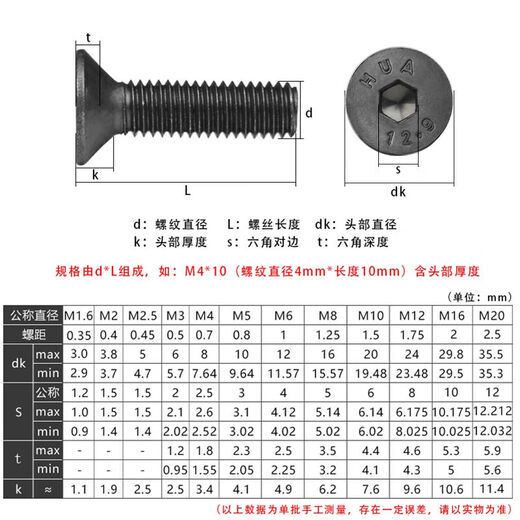 t

d

k

L

HUA

12.9

s

dk

d：螺纹直径　L：螺丝长度　dk：头部直径
k：头部厚度　s：六角对边　t：六角深度

规格由d*L组成，如：M4*10（螺纹直径4mm*长度10mm）含头部厚度

（单位：mm）

| 公称直径 | | M1.6 | M2 | M2.5 | M3 | M4 | M5 | M6 | M8 | M10 | M12 | M16 | M20 |
|---|---|---|---|---|---|---|---|---|---|---|---|---|---|
| 螺距 | | 0.35 | 0.4 | 0.45 | 0.5 | 0.7 | 0.8 | 1 | 1.25 | 1.5 | 1.75 | 2 | 2.5 |
| dk | max | 3.0 | 3.8 | 5 | 6 | 8 | 10 | 12 | 16 | 20 | 24 | 29.8 | 35.5 |
| | min | 2.9 | 3.7 | 4.7 | 5.7 | 7.64 | 9.64 | 11.57 | 15.57 | 19.48 | 23.48 | 29.5 | 35.3 |
| S | 公称 | 1.2 | 1.5 | 1.5 | 2 | 2.5 | 3 | 4 | 5 | 6 | 8 | 10 | 12 |
| | max | 1.0 | 1.5 | 1.5 | 2.1 | 2.6 | 3.1 | 4.12 | 5.14 | 6.14 | 6.175 | 10.175 | 12.212 |
| | min | 0.9 | 1.4 | 1.4 | 2.02 | 2.52 | 3.02 | 4.02 | 5.02 | 6.02 | 8.025 | 10.025 | 12.032 |
| t | max | - | - | - | 1.2 | 1.8 | 2.3 | 2.5 | 3.5 | 4.4 | 4.6 | 5.3 | 5.9 |
| | min | - | - | - | 0.95 | 1.55 | 2.05 | 2.25 | 3.2 | 4.1 | 4.3 | 5 | 5.6 |
| k | ≈ | 1.1 | 1.9 | 2.5 | 2.5 | 3.4 | 4.1 | 4.9 | 6.2 | 7.6 | 9.6 | 10.6 | 11.4 |

（以上数据为单批手工测量，存在一定误差，请以实物为准）